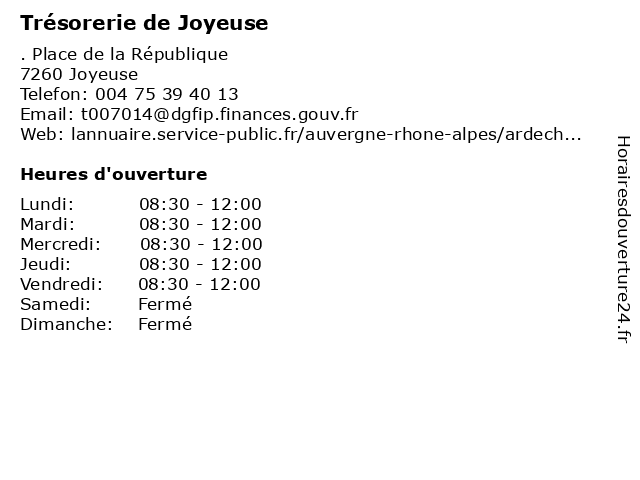 Trésorerie de Joyeuse

. Place de la République
7260 Joyeuse
Telefon: 004 75 39 40 13
Email: t007014@dgfip.finances.gouv.fr
Web: lannuaire.service-public.fr/auvergne-rhone-alpes/ardech...

Heures d'ouverture

| | |
|---|---|
| Lundi: | 08:30 - 12:00 |
| Mardi: | 08:30 - 12:00 |
| Mercredi: | 08:30 - 12:00 |
| Jeudi: | 08:30 - 12:00 |
| Vendredi: | 08:30 - 12:00 |
| Samedi: | Fermé |
| Dimanche: | Fermé |

Horairesdouverture24.fr